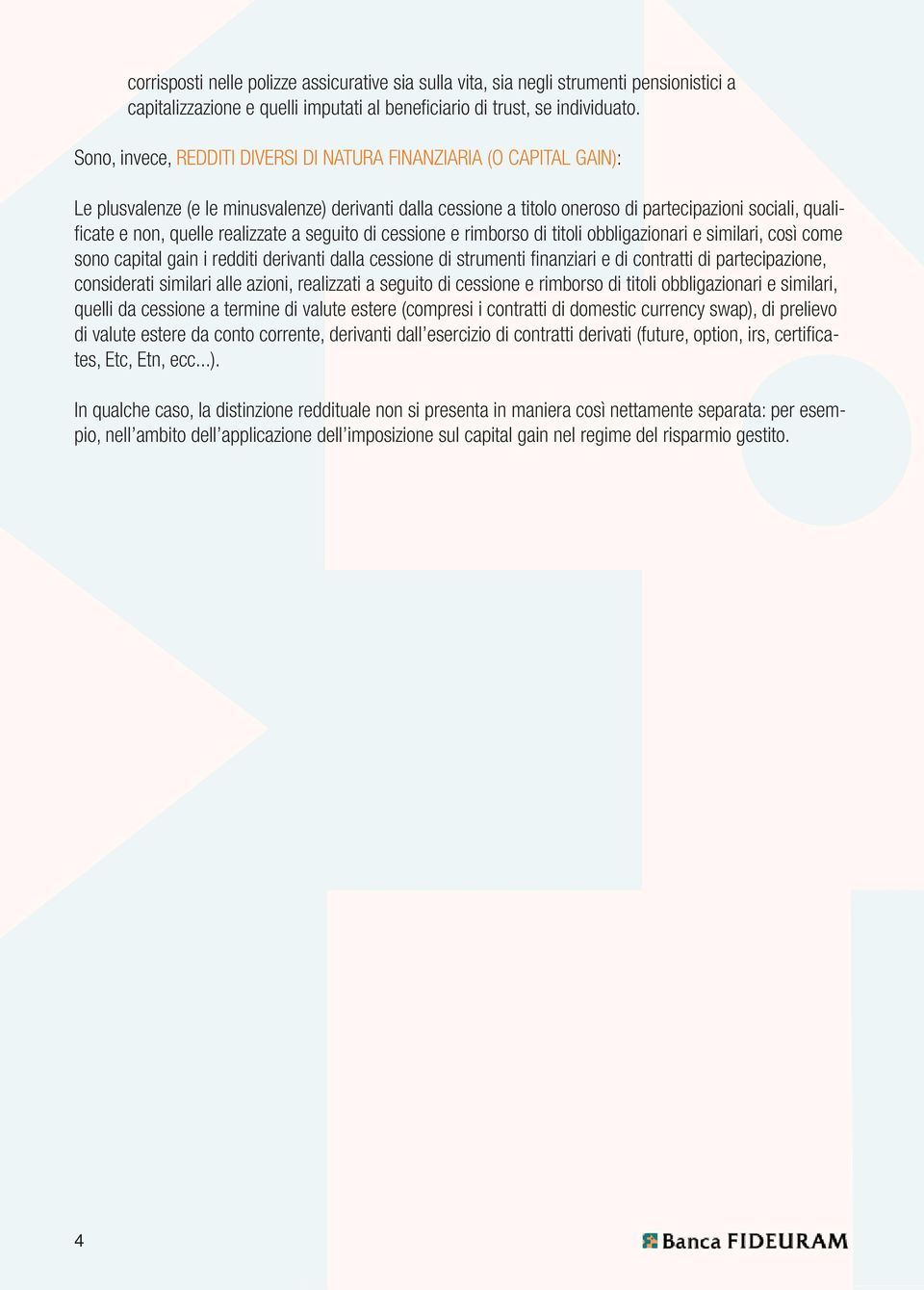 corrisposti nelle polizze assicurative sia sulla vita, sia negli strumenti pensionistici a capitalizzazione e quelli imputati al beneficiario di trust, se individuato.

Sono, invece, REDDITI DIVERSI DI NATURA FINANZIARIA (O CAPITAL GAIN):

Le plusvalenze (e le minusvalenze) derivanti dalla cessione a titolo oneroso di partecipazioni sociali, qualificate e non, quelle realizzate a seguito di cessione e rimborso di titoli obbligazionari e similari, così come sono capital gain i redditi derivanti dalla cessione di strumenti finanziari e di contratti di partecipazione, considerati similari alle azioni, realizzati a seguito di cessione e rimborso di titoli obbligazionari e similari, quelli da cessione a termine di valute estere (compresi i contratti di domestic currency swap), di prelievo di valute estere da conto corrente, derivanti dall'esercizio di contratti derivati (future, option, irs, certificates, Etc, Etn, ecc...).

In qualche caso, la distinzione reddituale non si presenta in maniera così nettamente separata: per esempio, nell'ambito dell'applicazione dell'imposizione sul capital gain nel regime del risparmio gestito.

4

Banca FIDEURAM